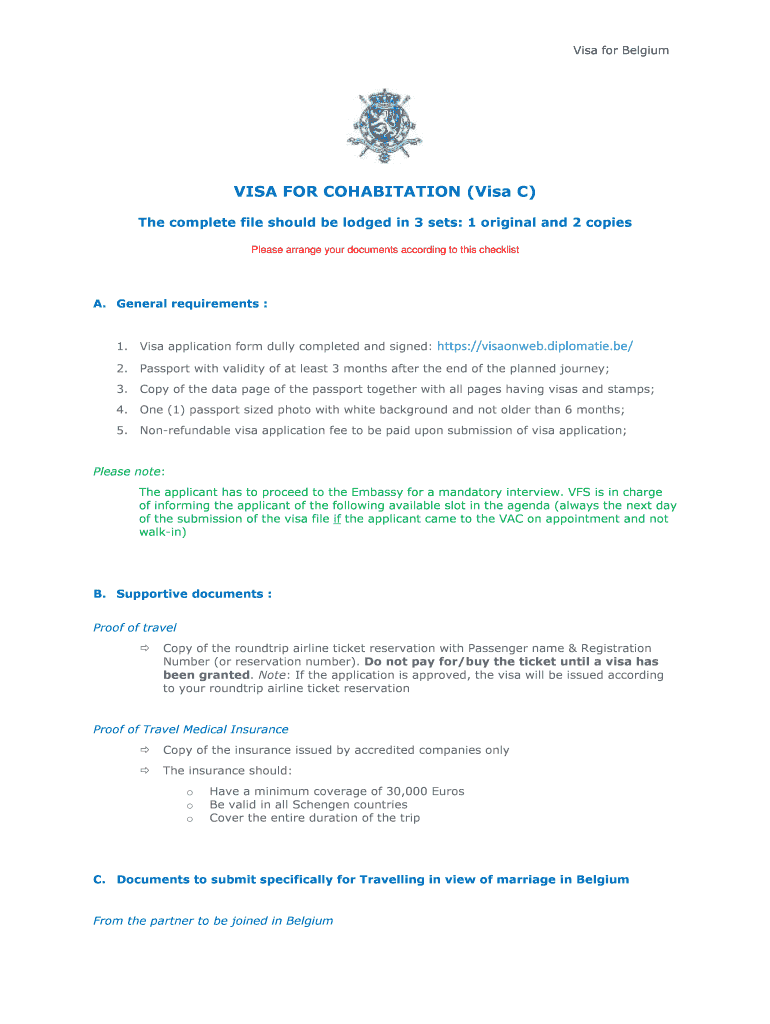 Visa for Belgium

VISA FOR COHABITATION (Visa C)

The complete file should be lodged in 3 sets: 1 original and 2 copies

Please arrange your documents according to this checklist

A. General requirements :

1. Visa application form dully completed and signed: https://visaonweb.diplomatie.be/
2. Passport with validity of at least 3 months after the end of the planned journey;
3. Copy of the data page of the passport together with all pages having visas and stamps;
4. One (1) passport sized photo with white background and not older than 6 months;
5. Non-refundable visa application fee to be paid upon submission of visa application;

Please note:

The applicant has to proceed to the Embassy for a mandatory interview. VFS is in charge of informing the applicant of the following available slot in the agenda (always the next day of the submission of the visa file if the applicant came to the VAC on appointment and not walk-in)

B. Supportive documents :

Proof of travel

⇨ Copy of the roundtrip airline ticket reservation with Passenger name & Registration Number (or reservation number). Do not pay for/buy the ticket until a visa has been granted. Note: If the application is approved, the visa will be issued according to your roundtrip airline ticket reservation

Proof of Travel Medical Insurance

⇨ Copy of the insurance issued by accredited companies only

⇨ The insurance should:

o Have a minimum coverage of 30,000 Euros
o Be valid in all Schengen countries
o Cover the entire duration of the trip

C. Documents to submit specifically for Travelling in view of marriage in Belgium

From the partner to be joined in Belgium